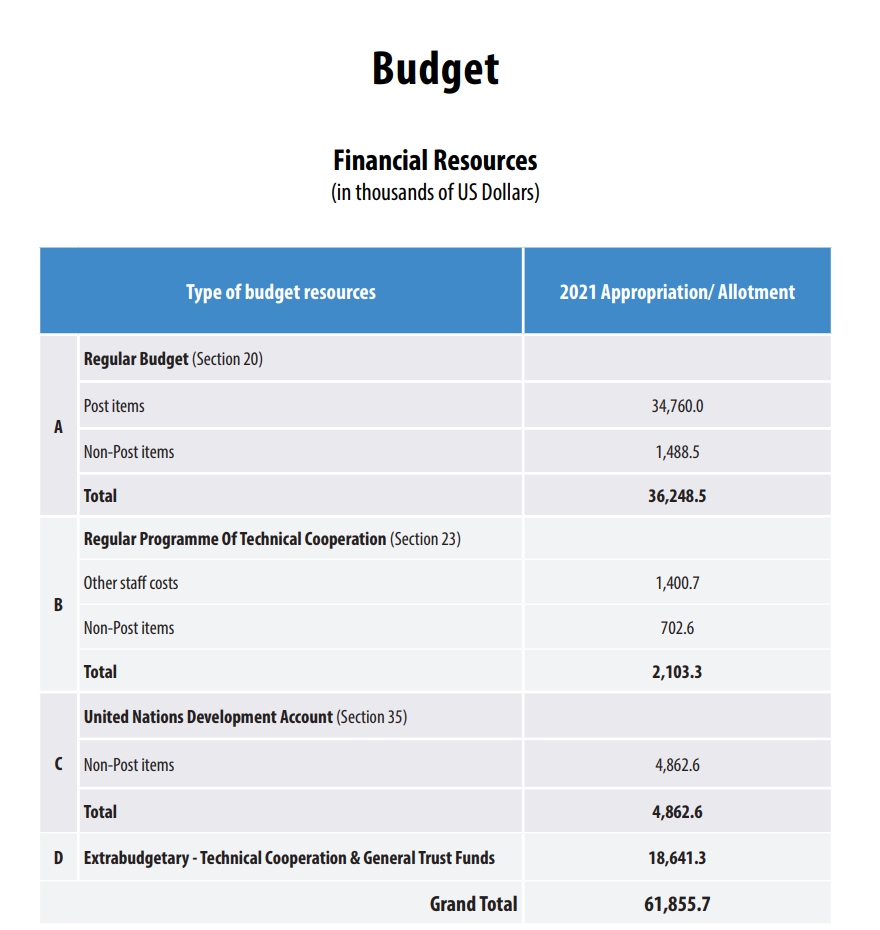 Budget

Financial Resources
(in thousands of US Dollars)

| | Type of budget resources | 2021 Appropriation/ Allotment |
|---|---|---|
| A | Regular Budget (Section 20) | |
| | Post items | 34,760.0 |
| | Non-Post items | 1,488.5 |
| | Total | 36,248.5 |
| B | Regular Programme Of Technical Cooperation (Section 23) | |
| | Other staff costs | 1,400.7 |
| | Non-Post items | 702.6 |
| | Total | 2,103.3 |
| C | United Nations Development Account (Section 35) | |
| | Non-Post items | 4,862.6 |
| | Total | 4,862.6 |
| D | Extrabudgetary - Technical Cooperation & General Trust Funds | 18,641.3 |
| | Grand Total | 61,855.7 |